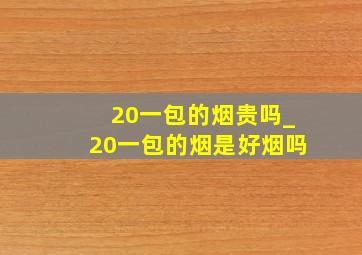 20一包的烟贵吗_
20一包的烟是好烟吗